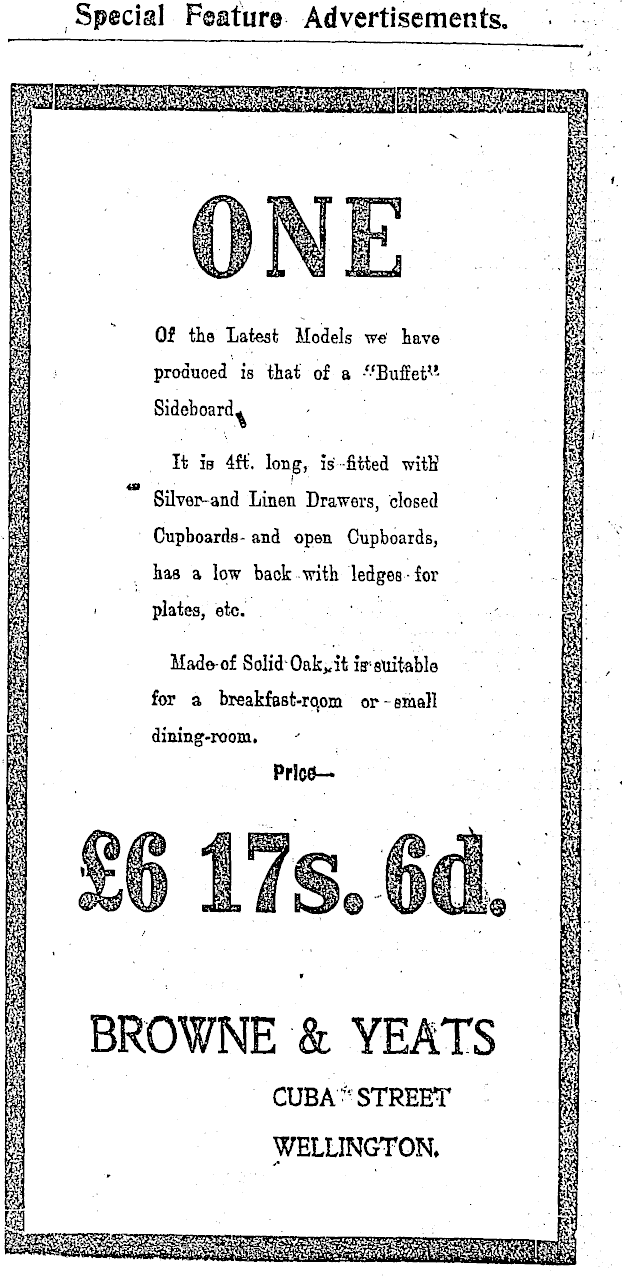 Special Feature Advertisements.

ONE

Of the Latest Models we have produced is that of a "Buffet" Sideboard.

It is 4ft. long, is fitted with Silver and Linen Drawers, closed Cupboards and open Cupboards, has a low back with ledges for plates, etc.

Made of Solid Oak, it is suitable for a breakfast-room or small dining-room.

Price—

£6 17s. 6d.

BROWNE & YEATS
CUBA STREET
WELLINGTON.